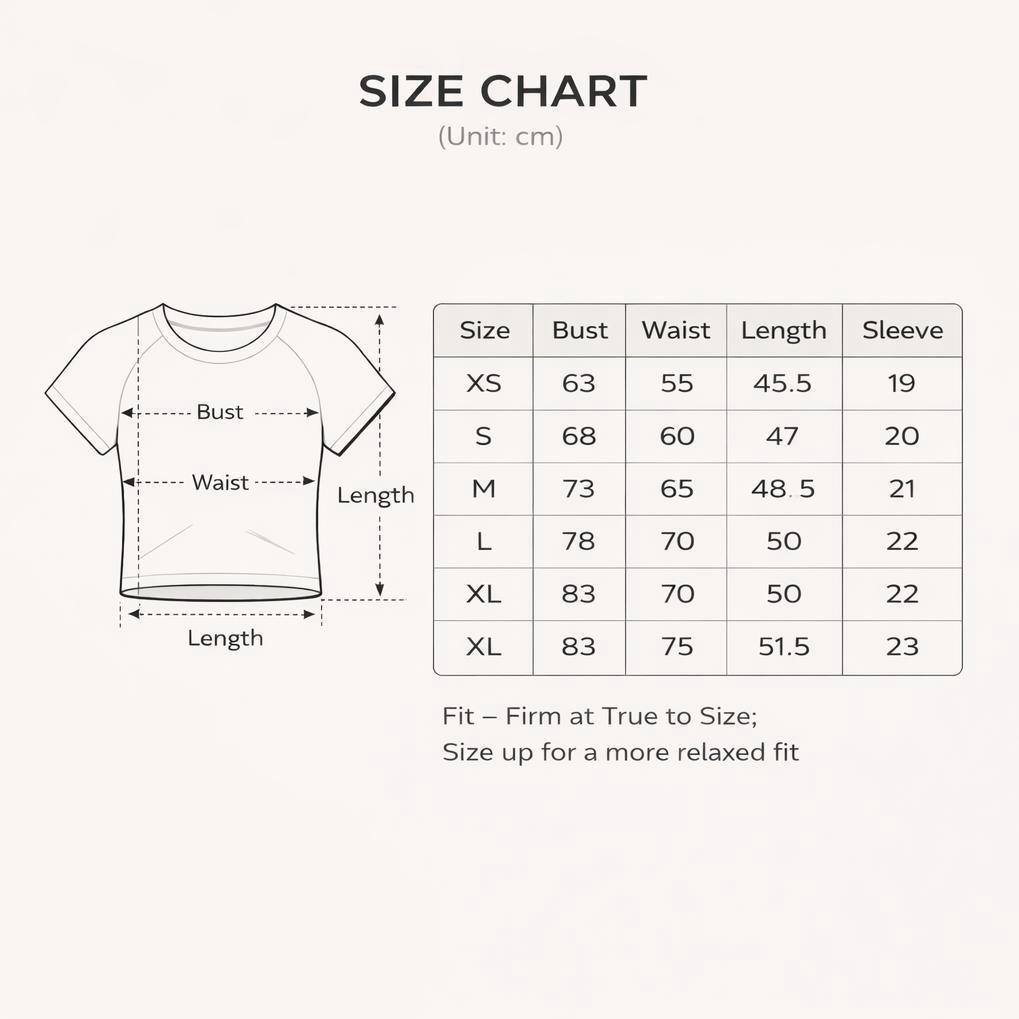 SIZE CHART
(Unit: cm)

Bust
Waist
Length
Length

| Size | Bust | Waist | Length | Sleeve |
|---|---|---|---|---|
| XS | 63 | 55 | 45.5 | 19 |
| S | 68 | 60 | 47 | 20 |
| M | 73 | 65 | 48.5 | 21 |
| L | 78 | 70 | 50 | 22 |
| XL | 83 | 70 | 50 | 22 |
| XL | 83 | 75 | 51.5 | 23 |

Fit – Firm at True to Size;
Size up for a more relaxed fit